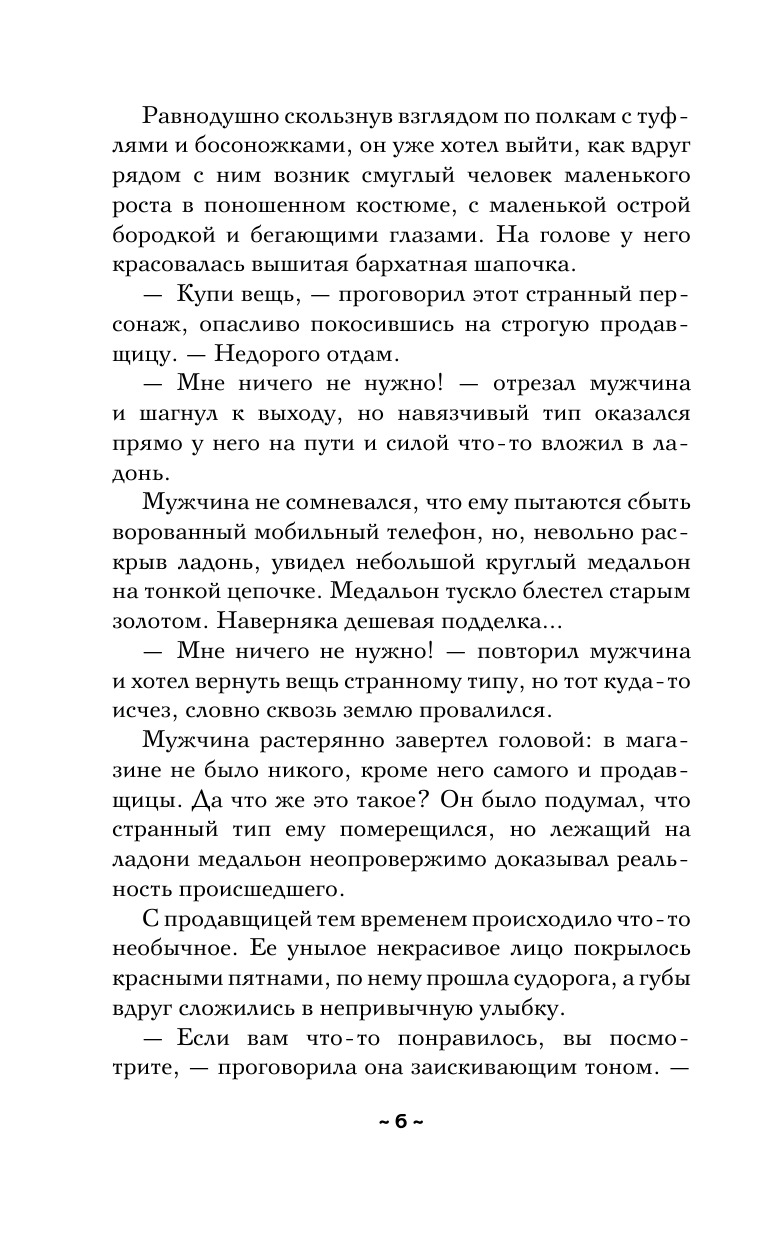 Равнодушно скользнув взглядом по полкам с туфлями и босоножками, он уже хотел выйти, как вдруг рядом с ним возник смуглый человек маленького роста в поношенном костюме, с маленькой острой бородкой и бегающими глазами. На голове у него красовалась вышитая бархатная шапочка.

— Купи вещь, — проговорил этот странный персонаж, опасливо покосившись на строгую продавщицу. — Недорого отдам.

— Мне ничего не нужно! — отрезал мужчина и шагнул к выходу, но навязчивый тип оказался прямо у него на пути и силой что-то вложил в ладонь.

Мужчина не сомневался, что ему пытаются сбыть ворованный мобильный телефон, но, невольно раскрыв ладонь, увидел небольшой круглый медальон на тонкой цепочке. Медальон тускло блестел старым золотом. Наверняка дешевая подделка...

— Мне ничего не нужно! — повторил мужчина и хотел вернуть вещь странному типу, но тот куда-то исчез, словно сквозь землю провалился.

Мужчина растерянно завертел головой: в магазине не было никого, кроме него самого и продавщицы. Да что же это такое? Он было подумал, что странный тип ему померещился, но лежащий на ладони медальон неопровержимо доказывал реальность происшедшего.

С продавщицей тем временем происходило что-то необычное. Ее унылое некрасивое лицо покрылось красными пятнами, по нему прошла судорога, а губы вдруг сложились в непривычную улыбку.

— Если вам что-то понравилось, вы посмотрите, — проговорила она заискивающим тоном. —

~ 6 ~